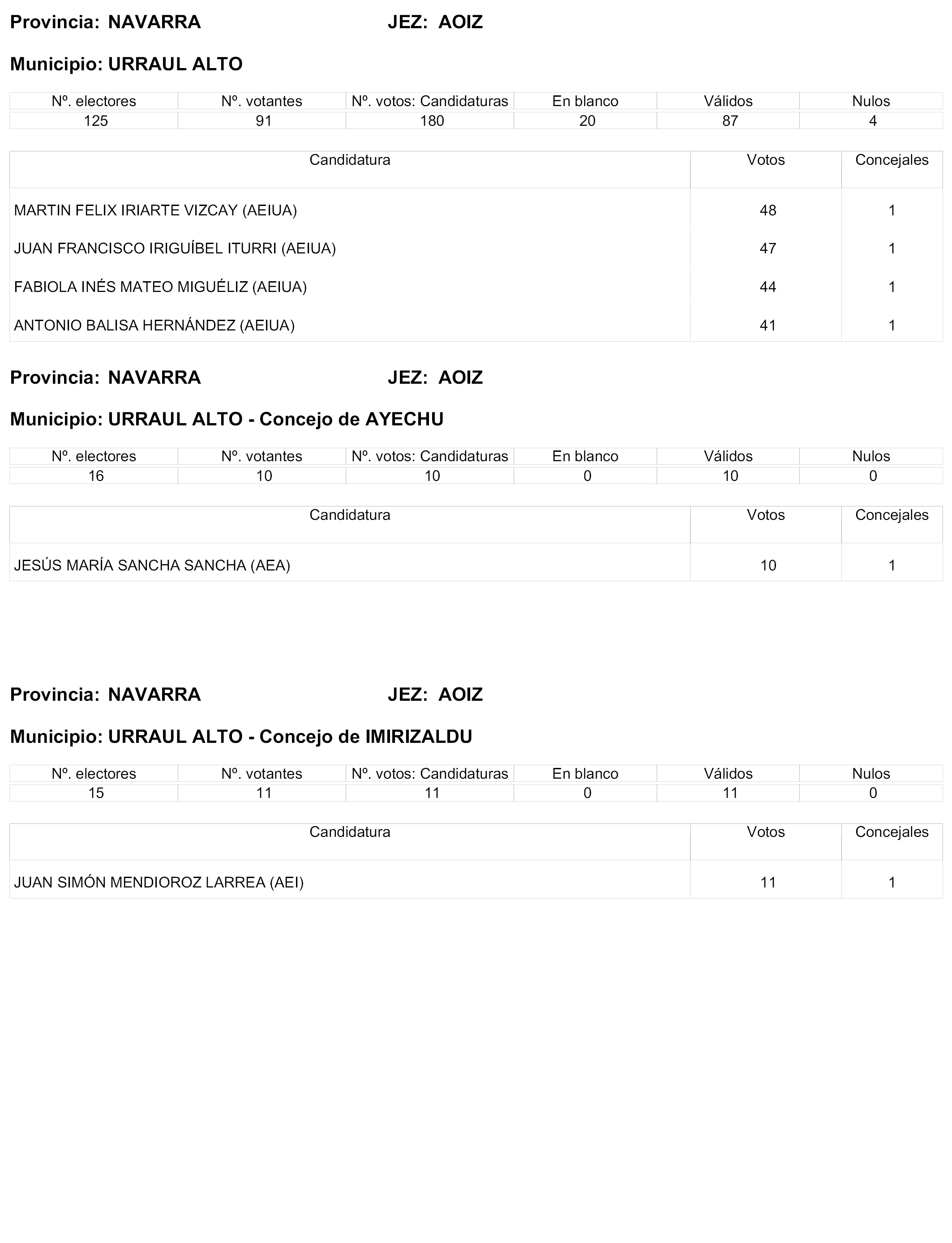 Provincia: NAVARRA JEZ: AOIZ

Municipio: URRAUL ALTO

| Nº. electores | Nº. votantes | Nº. votos: Candidaturas | En blanco | Válidos | Nulos |
|---|---|---|---|---|---|
| 125 | 91 | 180 | 20 | 87 | 4 |

| Candidatura | Votos | Concejales |
|---|---|---|
| MARTIN FELIX IRIARTE VIZCAY (AEIUA) | 48 | 1 |
| JUAN FRANCISCO IRIGUÍBEL ITURRI (AEIUA) | 47 | 1 |
| FABIOLA INÉS MATEO MIGUÉLIZ (AEIUA) | 44 | 1 |
| ANTONIO BALISA HERNÁNDEZ (AEIUA) | 41 | 1 |

Provincia: NAVARRA JEZ: AOIZ

Municipio: URRAUL ALTO - Concejo de AYECHU

| Nº. electores | Nº. votantes | Nº. votos: Candidaturas | En blanco | Válidos | Nulos |
|---|---|---|---|---|---|
| 16 | 10 | 10 | 0 | 10 | 0 |

| Candidatura | Votos | Concejales |
|---|---|---|
| JESÚS MARÍA SANCHA SANCHA (AEA) | 10 | 1 |

Provincia: NAVARRA JEZ: AOIZ

Municipio: URRAUL ALTO - Concejo de IMIRIZALDU

| Nº. electores | Nº. votantes | Nº. votos: Candidaturas | En blanco | Válidos | Nulos |
|---|---|---|---|---|---|
| 15 | 11 | 11 | 0 | 11 | 0 |

| Candidatura | Votos | Concejales |
|---|---|---|
| JUAN SIMÓN MENDIOROZ LARREA (AEI) | 11 | 1 |